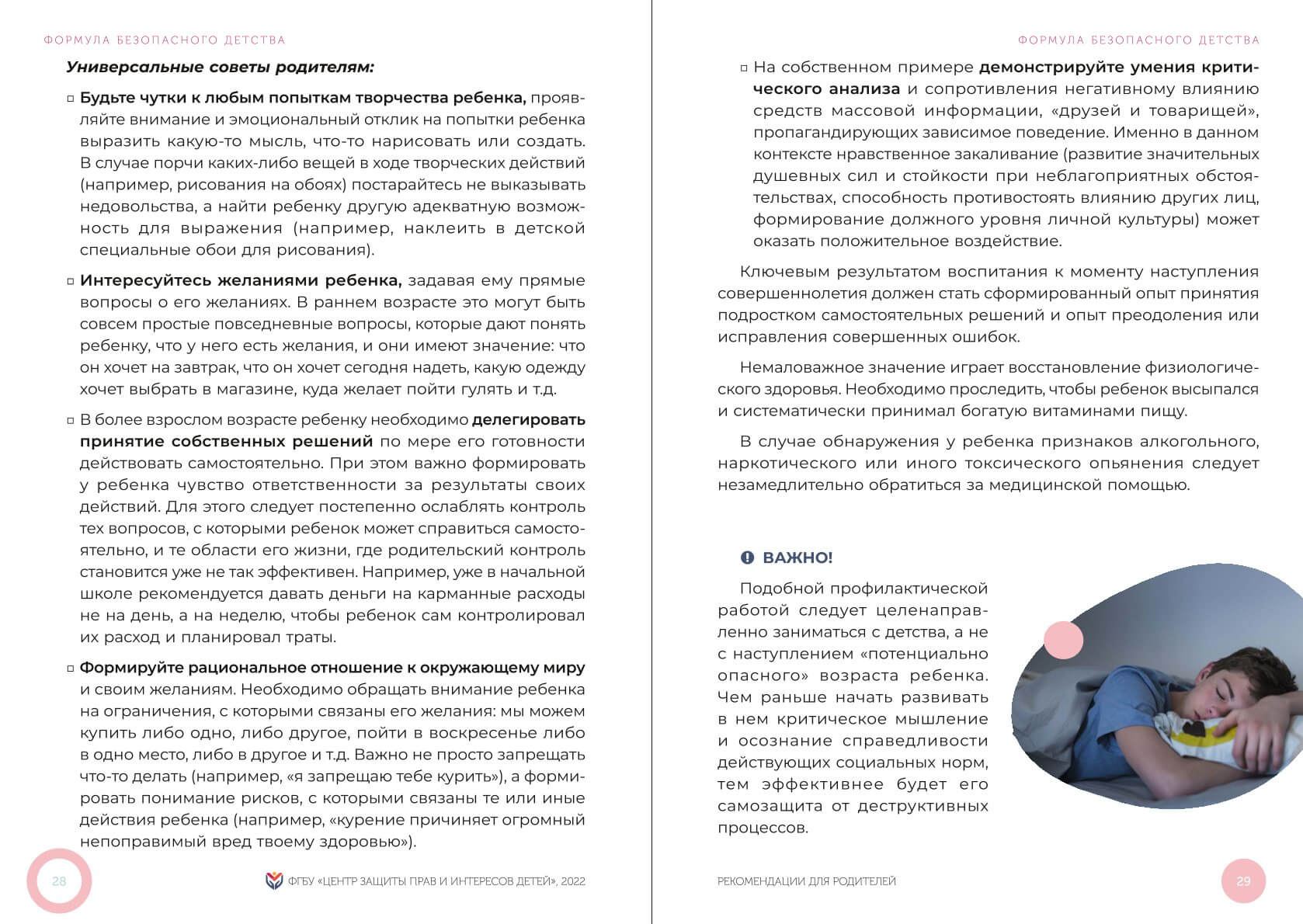 ФОРМУЛА БЕЗОПАСНОГО ДЕТСТВА

Универсальные советы родителям:

▫ Будьте чутки к любым попыткам творчества ребенка, проявляйте внимание и эмоциональный отклик на попытки ребенка выразить какую-то мысль, что-то нарисовать или создать. В случае порчи каких-либо вещей в ходе творческих действий (например, рисования на обоях) постарайтесь не выказывать недовольства, а найти ребенку другую адекватную возможность для выражения (например, наклеить в детской специальные обои для рисования).

▫ Интересуйтесь желаниями ребенка, задавая ему прямые вопросы о его желаниях. В раннем возрасте это могут быть совсем простые повседневные вопросы, которые дают понять ребенку, что у него есть желания, и они имеют значение: что он хочет на завтрак, что он хочет сегодня надеть, какую одежду хочет выбрать в магазине, куда желает пойти гулять и т.д.

▫ В более взрослом возрасте ребенку необходимо делегировать принятие собственных решений по мере его готовности действовать самостоятельно. При этом важно формировать у ребенка чувство ответственности за результаты своих действий. Для этого следует постепенно ослаблять контроль тех вопросов, с которыми ребенок может справиться самостоятельно, и те области его жизни, где родительский контроль становится уже не так эффективен. Например, уже в начальной школе рекомендуется давать деньги на карманные расходы не на день, а на неделю, чтобы ребенок сам контролировал их расход и планировал траты.

▫ Формируйте рациональное отношение к окружающему миру и своим желаниям. Необходимо обращать внимание ребенка на ограничения, с которыми связаны его желания: мы можем купить либо одно, либо другое, пойти в воскресенье либо в одно место, либо в другое и т.д. Важно не просто запрещать что-то делать (например, «я запрещаю тебе курить»), а формировать понимание рисков, с которыми связаны те или иные действия ребенка (например, «курение причиняет огромный непоправимый вред твоему здоровью»).

28

ФГБУ «ЦЕНТР ЗАЩИТЫ ПРАВ И ИНТЕРЕСОВ ДЕТЕЙ», 2022

ФОРМУЛА БЕЗОПАСНОГО ДЕТСТВА

▫ На собственном примере демонстрируйте умения критического анализа и сопротивления негативному влиянию средств массовой информации, «друзей и товарищей», пропагандирующих зависимое поведение. Именно в данном контексте нравственное закаливание (развитие значительных душевных сил и стойкости при неблагоприятных обстоятельствах, способность противостоять влиянию других лиц, формирование должного уровня личной культуры) может оказать положительное воздействие.

Ключевым результатом воспитания к моменту наступления совершеннолетия должен стать сформированный опыт принятия подростком самостоятельных решений и опыт преодоления или исправления совершенных ошибок.

Немаловажное значение играет восстановление физиологического здоровья. Необходимо проследить, чтобы ребенок высыпался и систематически принимал богатую витаминами пищу.

В случае обнаружения у ребенка признаков алкогольного, наркотического или иного токсического опьянения следует незамедлительно обратиться за медицинской помощью.

ВАЖНО!

Подобной профилактической работой следует целенаправленно заниматься с детства, а не с наступлением «потенциально опасного» возраста ребенка. Чем раньше начать развивать в нем критическое мышление и осознание справедливости действующих социальных норм, тем эффективнее будет его самозащита от деструктивных процессов.

РЕКОМЕНДАЦИИ ДЛЯ РОДИТЕЛЕЙ

29